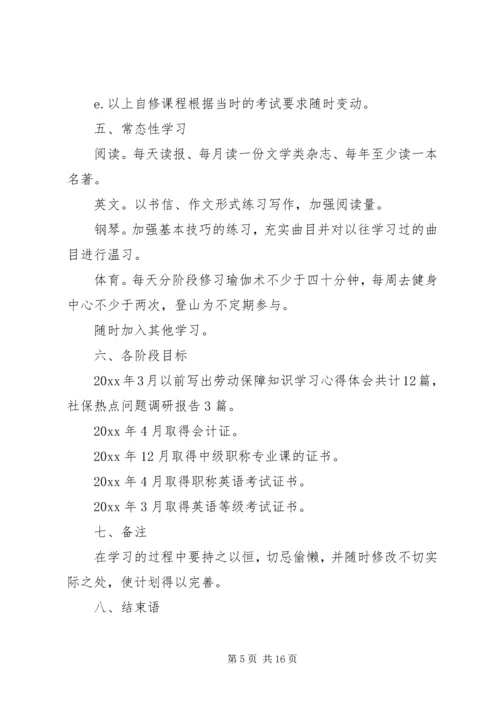 e.以上自修课程根据当时的考试要求随时变动。

五、常态性学习

阅读。每天读报、每月读一份文学类杂志、每年至少读一本名著。

英文。以书信、作文形式练习写作，加强阅读量。

钢琴。加强基本技巧的练习，充实曲目并对以往学习过的曲目进行温习。

体育。每天分阶段修习瑜伽术不少于四十分钟，每周去健身中心不少于两次，登山为不定期参与。

随时加入其他学习。

六、各阶段目标

20xx年3月以前写出劳动保障知识学习心得体会共计12篇，社保热点问题调研报告3篇。

20xx年4月取得会计证。

20xx年12月取得中级职称专业课的证书。

20xx年4月取得职称英语考试证书。

20xx年3月取得英语等级考试证书。

七、备注

在学习的过程中要持之以恒，切忌偷懒，并随时修改不切实际之处，使计划得以完善。

八、结束语

第5页 共16页